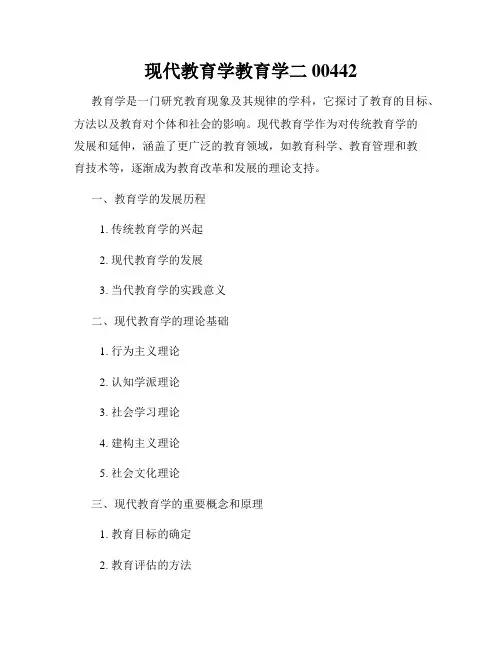 现代教育学教育学二 00442

教育学是一门研究教育现象及其规律的学科，它探讨了教育的目标、方法以及教育对个体和社会的影响。现代教育学作为对传统教育学的发展和延伸，涵盖了更广泛的教育领域，如教育科学、教育管理和教育技术等，逐渐成为教育改革和发展的理论支持。

一、教育学的发展历程

1. 传统教育学的兴起

2. 现代教育学的发展

3. 当代教育学的实践意义

二、现代教育学的理论基础

1. 行为主义理论

2. 认知学派理论

3. 社会学习理论

4. 建构主义理论

5. 社会文化理论

三、现代教育学的重要概念和原理

1. 教育目标的确定

2. 教育评估的方法